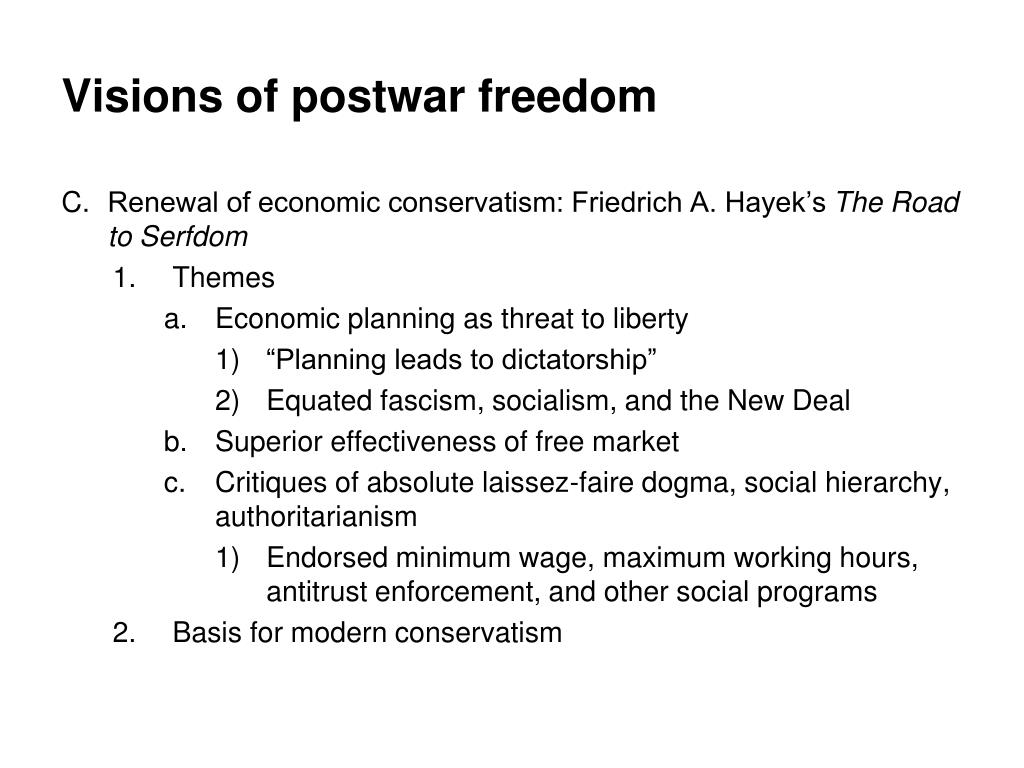 Visions of postwar freedom

C. Renewal of economic conservatism: Friedrich A. Hayek's The Road to Serfdom

1. Themes

a. Economic planning as threat to liberty

1) "Planning leads to dictatorship"

2) Equated fascism, socialism, and the New Deal

b. Superior effectiveness of free market

c. Critiques of absolute laissez-faire dogma, social hierarchy, authoritarianism

1) Endorsed minimum wage, maximum working hours, antitrust enforcement, and other social programs

2. Basis for modern conservatism